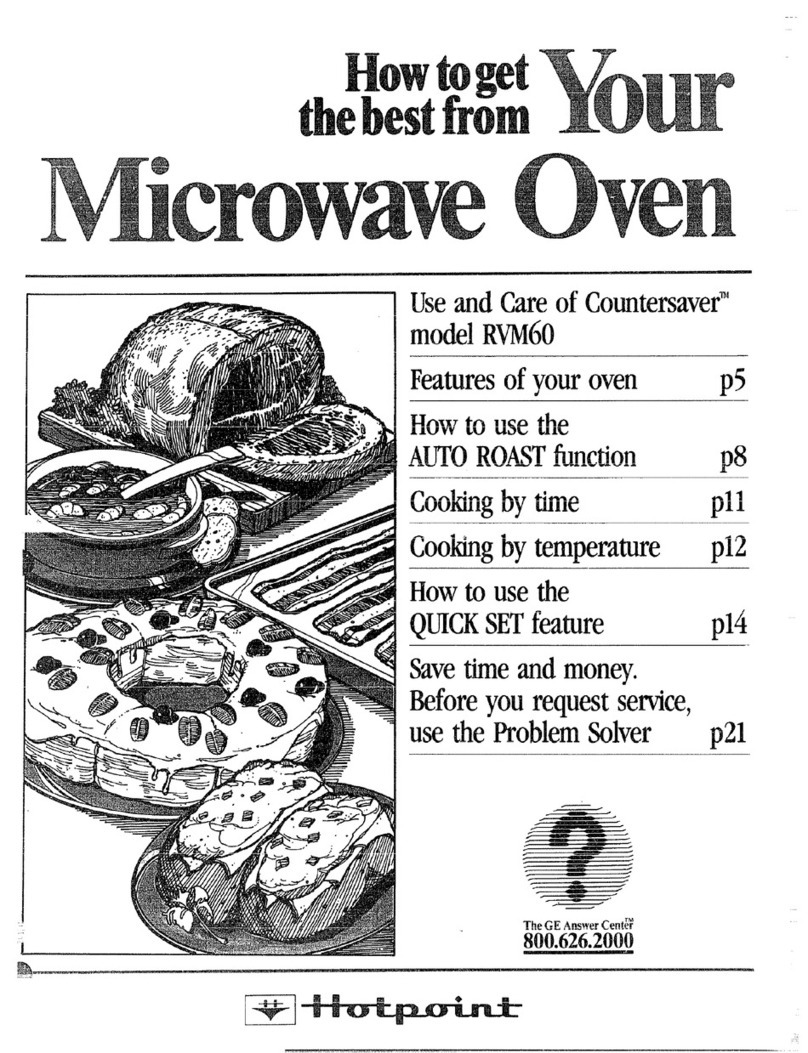 How to get the best from Your Microwave Oven

Use and Care of Countersaver™ model RVM60

Features of your oven p5

How to use the AUTO ROAST function p8

Cooking by time p11

Cooking by temperature p12

How to use the QUICK SET feature p14

Save time and money. Before you request service, use the Problem Solver p21

?

The GE Answer Center™
800.626.2000

Hotpoint